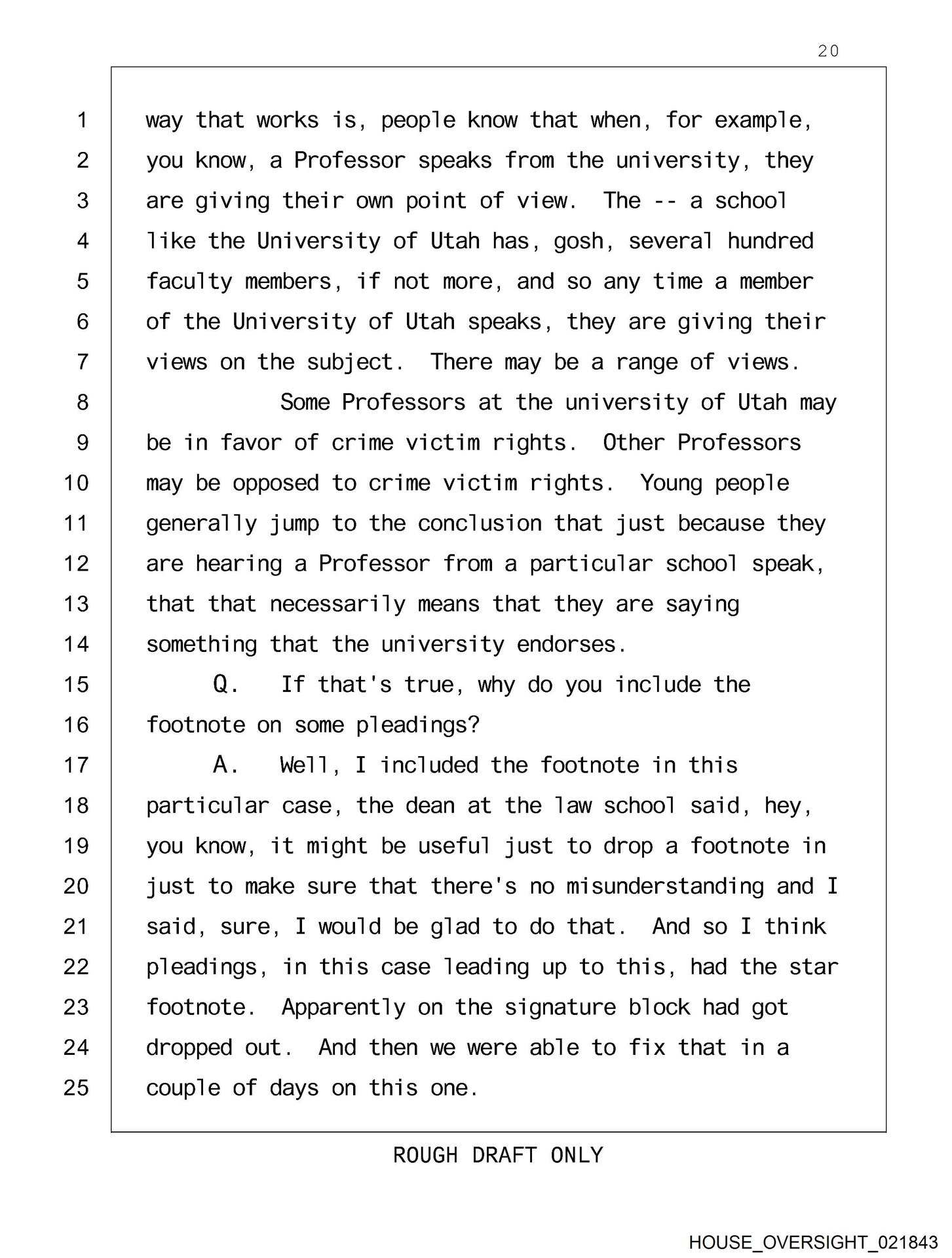 20

1 way that works is, people know that when, for example,
2 you know, a Professor speaks from the university, they
3 are giving their own point of view. The -- a school
4 like the University of Utah has, gosh, several hundred
5 faculty members, if not more, and so any time a member
6 of the University of Utah speaks, they are giving their
7 views on the subject. There may be a range of views.
8 Some Professors at the university of Utah may
9 be in favor of crime victim rights. Other Professors
10 may be opposed to crime victim rights. Young people
11 generally jump to the conclusion that just because they
12 are hearing a Professor from a particular school speak,
13 that that necessarily means that they are saying
14 something that the university endorses.
15 Q. If that's true, why do you include the
16 footnote on some pleadings?
17 A. Well, I included the footnote in this
18 particular case, the dean at the law school said, hey,
19 you know, it might be useful just to drop a footnote in
20 just to make sure that there's no misunderstanding and I
21 said, sure, I would be glad to do that. And so I think
22 pleadings, in this case leading up to this, had the star
23 footnote. Apparently on the signature block had got
24 dropped out. And then we were able to fix that in a
25 couple of days on this one.

ROUGH DRAFT ONLY

HOUSE_OVERSIGHT_021843